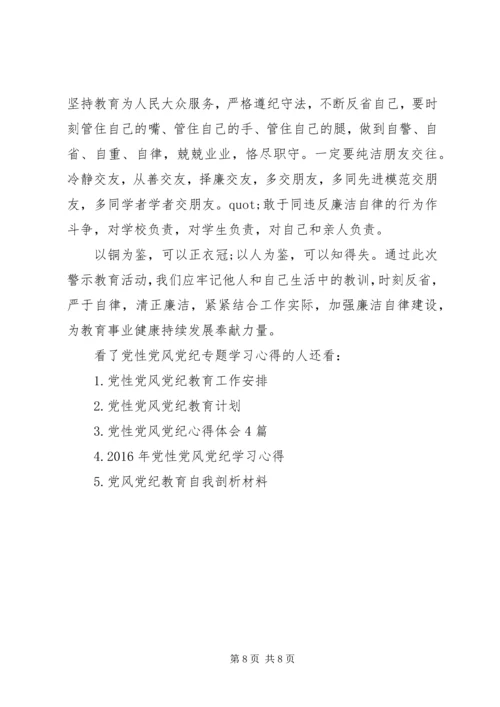 坚持教育为人民大众服务，严格遵纪守法，不断反省自己，要时刻管住自己的嘴、管住自己的手、管住自己的腿，做到自警、自省、自重、自律，兢兢业业，恪尽职守。一定要纯洁朋友交往。冷静交友，从善交友，择廉交友，多交朋友，多同先进模范交朋友，多同学者学者交朋友。quot;敢于同违反廉洁自律的行为作斗争，对学校负责，对学生负责，对自己和亲人负责。

以铜为鉴，可以正衣冠;以人为鉴，可以知得失。通过此次警示教育活动，我们应牢记他人和自己生活中的教训，时刻反省，严于自律，清正廉洁，紧紧结合工作实际，加强廉洁自律建设，为教育事业健康持续发展奉献力量。

看了党性党风党纪专题学习心得的人还看：

1.党性党风党纪教育工作安排

2.党性党风党纪教育计划

3.党性党风党纪心得体会4篇

4.2016年党性党风党纪学习心得

5.党风党纪教育自我剖析材料

第8页 共8页